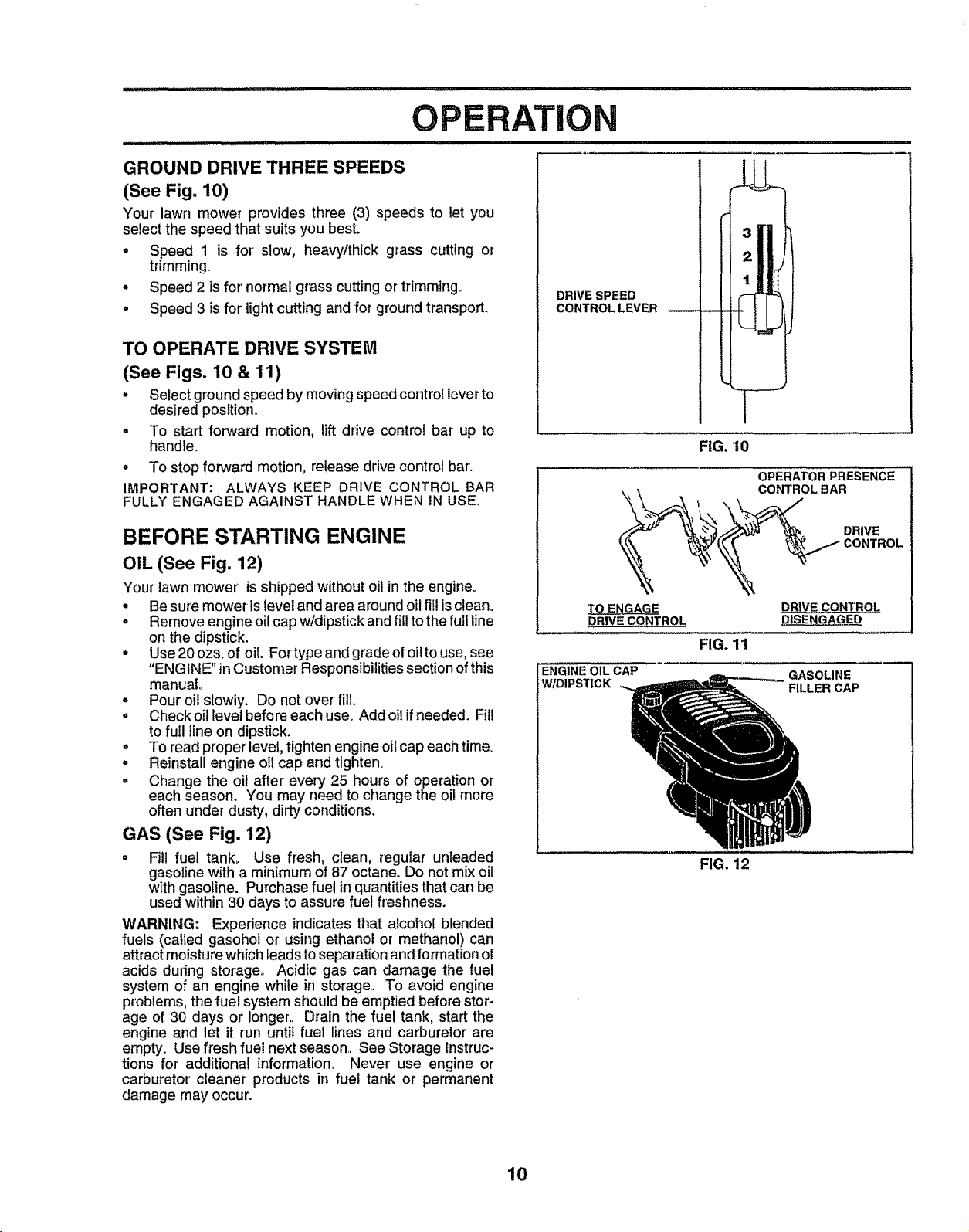 OPERATION

GROUND DRIVE THREE SPEEDS
(See Fig. 10)

Your lawn mower provides three (3) speeds to let you select the speed that suits you best.

• Speed 1 is for slow, heavy/thick grass cutting or trimming.
• Speed 2 is for normal grass cutting or trimming.
• Speed 3 is for light cutting and for ground transport.

TO OPERATE DRIVE SYSTEM
(See Figs. 10 & 11)

• Select ground speed by moving speed control lever to desired position.
• To start forward motion, lift drive control bar up to handle.
• To stop forward motion, release drive control bar.

IMPORTANT: ALWAYS KEEP DRIVE CONTROL BAR FULLY ENGAGED AGAINST HANDLE WHEN IN USE.

BEFORE STARTING ENGINE

OIL (See Fig. 12)

Your lawn mower is shipped without oil in the engine.

• Be sure mower is level and area around oil fill is clean.
• Remove engine oil cap w/dipstick and fill to the full line on the dipstick.
• Use 20 ozs. of oil. For type and grade of oil to use, see "ENGINE" in Customer Responsibilities section of this manual.
• Pour oil slowly. Do not over fill.
• Check oil level before each use. Add oil if needed. Fill to full line on dipstick.
• To read proper level, tighten engine oil cap each time.
• Reinstall engine oil cap and tighten.
• Change the oil after every 25 hours of operation or each season. You may need to change the oil more often under dusty, dirty conditions.

GAS (See Fig. 12)

• Fill fuel tank. Use fresh, clean, regular unleaded gasoline with a minimum of 87 octane. Do not mix oil with gasoline. Purchase fuel in quantities that can be used within 30 days to assure fuel freshness.

WARNING: Experience indicates that alcohol blended fuels (called gasohol or using ethanol or methanol) can attract moisture which leads to separation and formation of acids during storage. Acidic gas can damage the fuel system of an engine while in storage. To avoid engine problems, the fuel system should be emptied before storage of 30 days or longer. Drain the fuel tank, start the engine and let it run until fuel lines and carburetor are empty. Use fresh fuel next season. See Storage Instructions for additional information. Never use engine or carburetor cleaner products in fuel tank or permanent damage may occur.

3
2
1
DRIVE SPEED CONTROL LEVER

FIG. 10

OPERATOR PRESENCE CONTROL BAR
DRIVE CONTROL
TO ENGAGE DRIVE CONTROL
DRIVE CONTROL DISENGAGED

FIG. 11

ENGINE OIL CAP W/DIPSTICK
GASOLINE FILLER CAP

FIG. 12

10